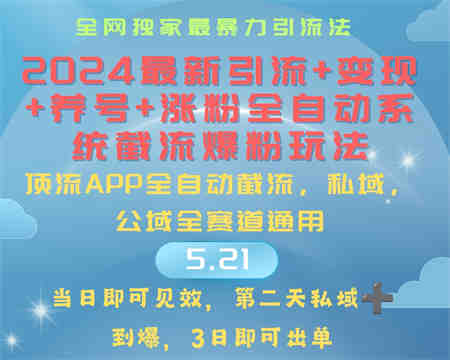 全网独家最暴力引流法

2024最新引流+变现+养号+涨粉全自动系统截流爆粉玩法

顶流APP全自动截流，私域，公域全赛道通用

5.21

当日即可见效，第二天私域+到爆，3日即可出单